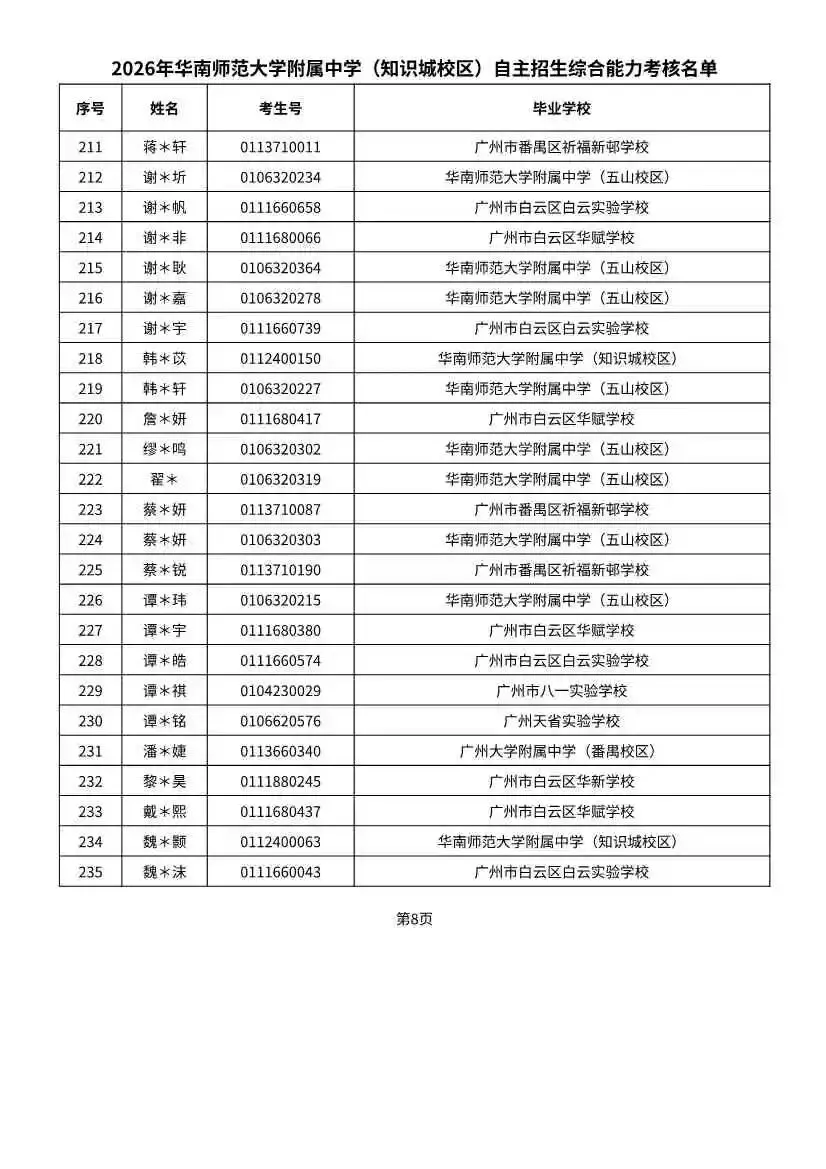 2026年华南师范大学附属中学（知识城校区）自主招生综合能力考核名单

| 序号 | 姓名 | 考生号 | 毕业学校 |
|---|---|---|---|
| 211 | 蒋＊轩 | 0113710011 | 广州市番禺区祈福新邨学校 |
| 212 | 谢＊圻 | 0106320234 | 华南师范大学附属中学（五山校区） |
| 213 | 谢＊帆 | 0111660658 | 广州市白云区白云实验学校 |
| 214 | 谢＊非 | 0111680066 | 广州市白云区华赋学校 |
| 215 | 谢＊耿 | 0106320364 | 华南师范大学附属中学（五山校区） |
| 216 | 谢＊嘉 | 0106320278 | 华南师范大学附属中学（五山校区） |
| 217 | 谢＊宇 | 0111660739 | 广州市白云区白云实验学校 |
| 218 | 韩＊苡 | 0112400150 | 华南师范大学附属中学（知识城校区） |
| 219 | 韩＊轩 | 0106320227 | 华南师范大学附属中学（五山校区） |
| 220 | 詹＊妍 | 0111680417 | 广州市白云区华赋学校 |
| 221 | 缪＊鸣 | 0106320302 | 华南师范大学附属中学（五山校区） |
| 222 | 翟＊ | 0106320319 | 华南师范大学附属中学（五山校区） |
| 223 | 蔡＊妍 | 0113710087 | 广州市番禺区祈福新邨学校 |
| 224 | 蔡＊妍 | 0106320303 | 华南师范大学附属中学（五山校区） |
| 225 | 蔡＊锐 | 0113710190 | 广州市番禺区祈福新邨学校 |
| 226 | 谭＊玮 | 0106320215 | 华南师范大学附属中学（五山校区） |
| 227 | 谭＊宇 | 0111680380 | 广州市白云区华赋学校 |
| 228 | 谭＊皓 | 0111660574 | 广州市白云区白云实验学校 |
| 229 | 谭＊祺 | 0104230029 | 广州市八一实验学校 |
| 230 | 谭＊铭 | 0106620576 | 广州天省实验学校 |
| 231 | 潘＊婕 | 0113660340 | 广州大学附属中学（番禺校区） |
| 232 | 黎＊昊 | 0111880245 | 广州市白云区华新学校 |
| 233 | 戴＊熙 | 0111680437 | 广州市白云区华赋学校 |
| 234 | 魏＊颢 | 0112400063 | 华南师范大学附属中学（知识城校区） |
| 235 | 魏＊沫 | 0111660043 | 广州市白云区白云实验学校 |

第8页